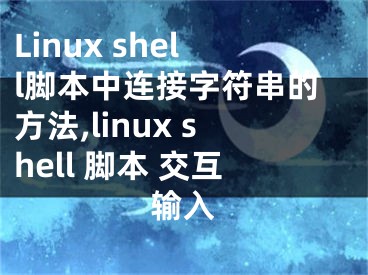 Linux shell脚本中连接字符串的方法,linux shell 脚本 交互输入